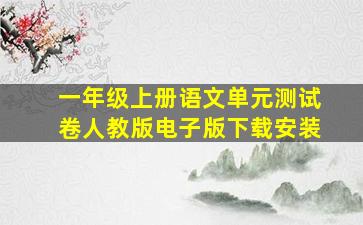 一年级上册语文单元测试卷人教版电子版下载安装